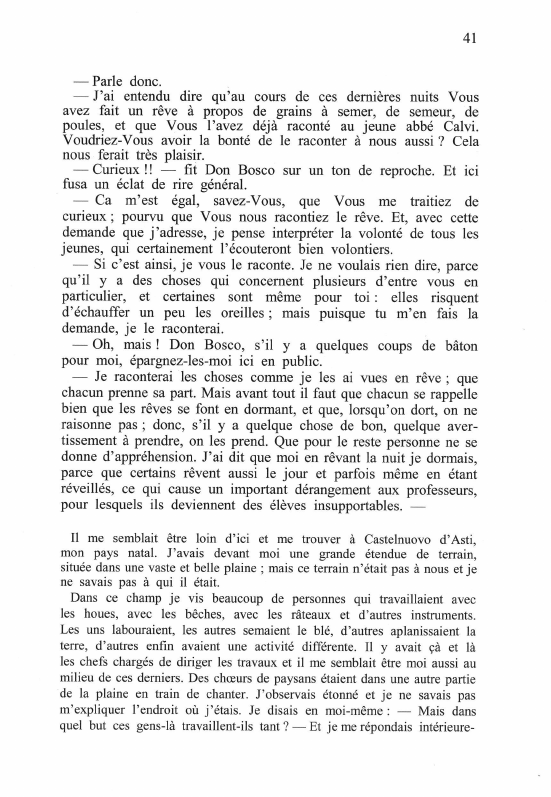 41

— Parle donc.

— J'ai entendu dire qu'au cours de ces dernières nuits Vous avez fait un rêve à propos de grains à semer, de semeur, de poules, et que Vous l'avez déjà raconté au jeune abbé Calvi. Voudriez-Vous avoir la bonté de le raconter à nous aussi ? Cela nous ferait très plaisir.

— Curieux !! — fit Don Bosco sur un ton de reproche. Et ici fusa un éclat de rire général.

— Ca m'est égal, savez-Vous, que Vous me traitiez de curieux ; pourvu que Vous nous racontiez le rêve. Et, avec cette demande que j'adresse, je pense interpréter la volonté de tous les jeunes, qui certainement l'écouteront bien volontiers.

— Si c'est ainsi, je vous le raconte. Je ne voulais rien dire, parce qu'il y a des choses qui concernent plusieurs d'entre vous en particulier, et certaines sont même pour toi : elles risquent d'échauffer un peu les oreilles ; mais puisque tu m'en fais la demande, je le raconterai.

— Oh, mais ! Don Bosco, s'il y a quelques coups de bâton pour moi, épargnez-les-moi ici en public.

— Je raconterai les choses comme je les ai vues en rêve ; que chacun prenne sa part. Mais avant tout il faut que chacun se rappelle bien que les rêves se font en dormant, et que, lorsqu'on dort, on ne raisonne pas ; donc, s'il y a quelque chose de bon, quelque avertissement à prendre, on les prend. Que pour le reste personne ne se donne d'appréhension. J'ai dit que moi en rêvant la nuit je dormais, parce que certains rêvent aussi le jour et parfois même en étant réveillés, ce qui cause un important dérangement aux professeurs, pour lesquels ils deviennent des élèves insupportables. —

Il me semblait être loin d'ici et me trouver à Castelnuovo d'Asti, mon pays natal. J'avais devant moi une grande étendue de terrain, située dans une vaste et belle plaine ; mais ce terrain n'était pas à nous et je ne savais pas à qui il était.

Dans ce champ je vis beaucoup de personnes qui travaillaient avec les houes, avec les bêches, avec les râteaux et d'autres instruments. Les uns labouraient, les autres semaient le blé, d'autres aplanissaient la terre, d'autres enfin avaient une activité différente. Il y avait çà et là les chefs chargés de diriger les travaux et il me semblait être moi aussi au milieu de ces derniers. Des chœurs de paysans étaient dans une autre partie de la plaine en train de chanter. J'observais étonné et je ne savais pas m'expliquer l'endroit où j'étais. Je disais en moi-même : — Mais dans quel but ces gens-là travaillent-ils tant ? — Et je me répondais intérieure-